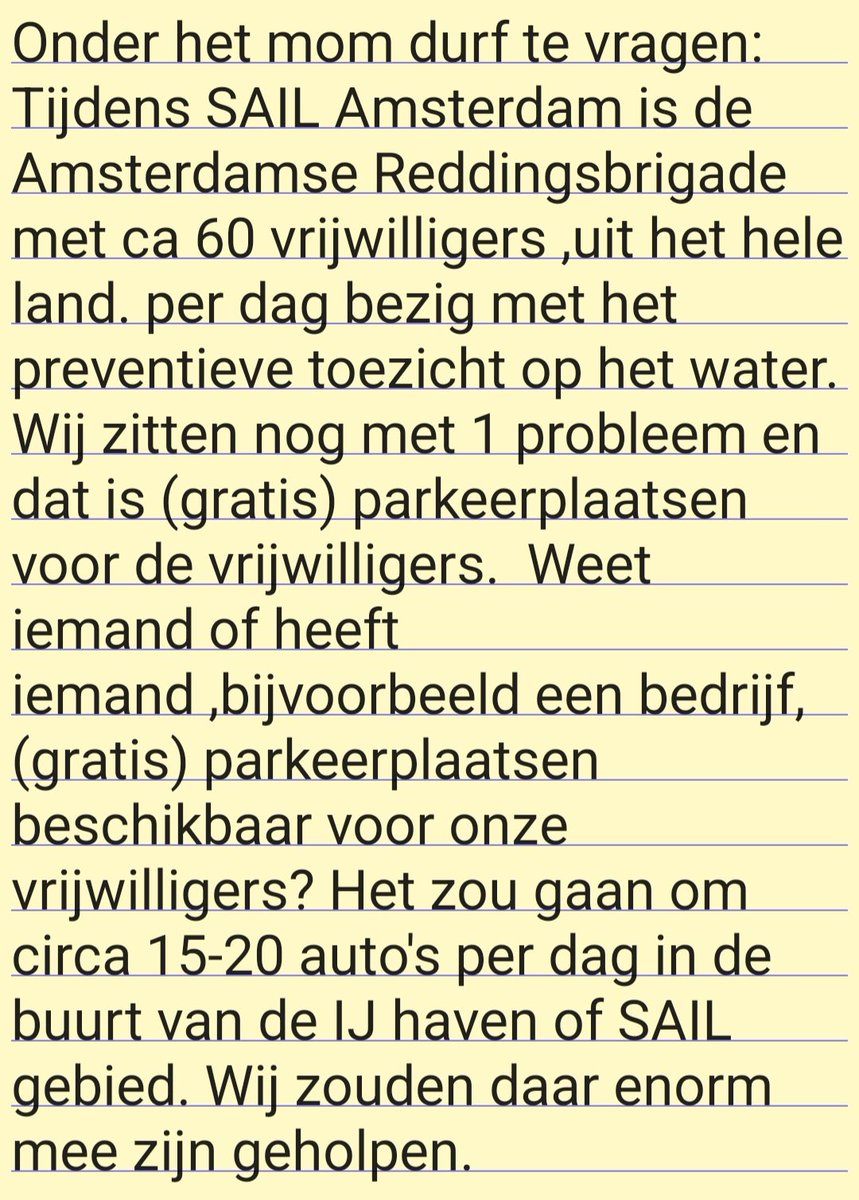 Onder het mom durf te vragen: Tijdens SAIL Amsterdam is de Amsterdamse Reddingsbrigade met ca 60 vrijwilligers ,uit het hele land. per dag bezig met het preventieve toezicht op het water. Wij zitten nog met 1 probleem en dat is (gratis) parkeerplaatsen voor de vrijwilligers. Weet iemand of heeft iemand ,bijvoorbeeld een bedrijf, (gratis) parkeerplaatsen beschikbaar voor onze vrijwilligers? Het zou gaan om circa 15-20 auto's per dag in de buurt van de IJ haven of SAIL gebied. Wij zouden daar enorm mee zijn geholpen.